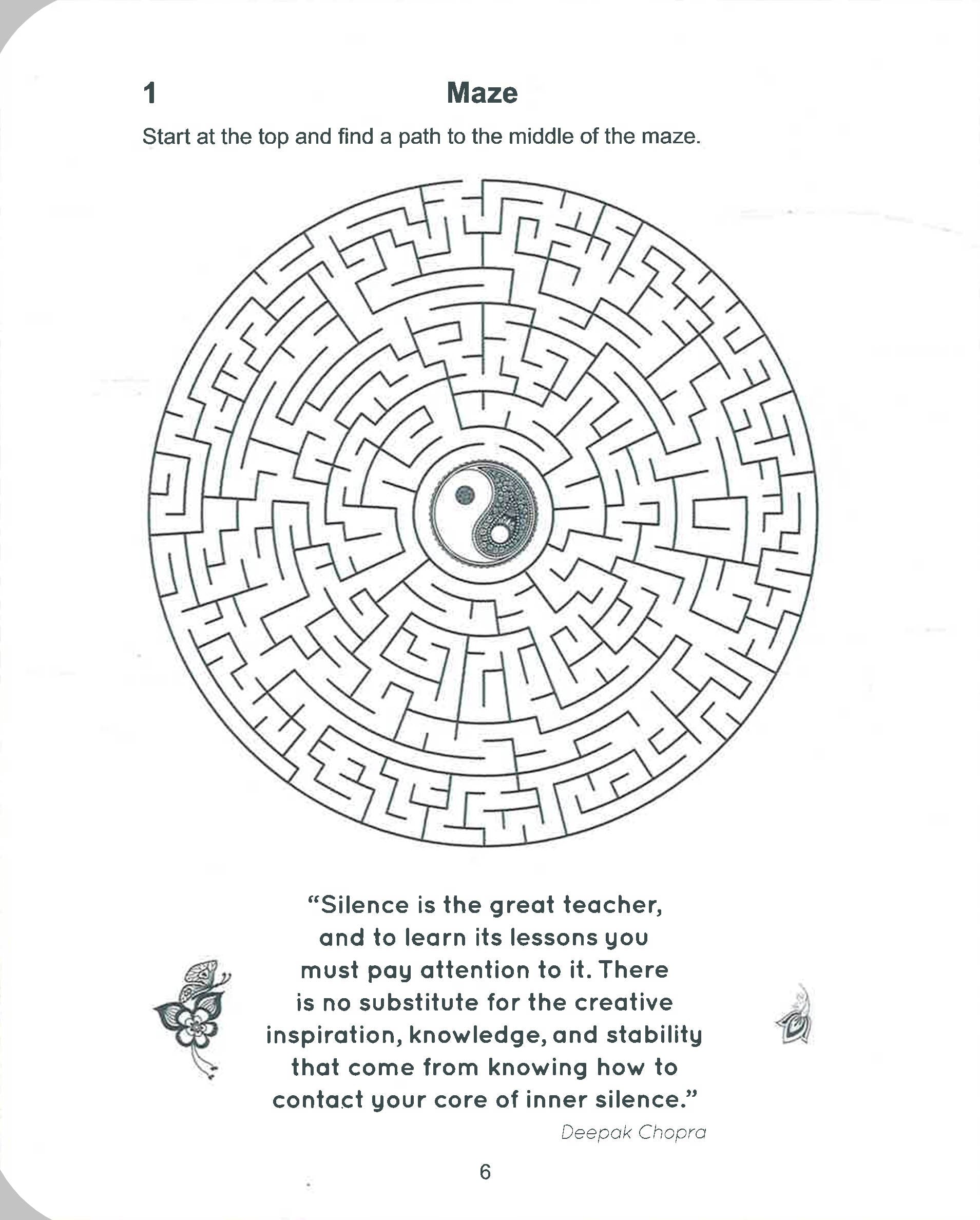 1 Maze

Start at the top and find a path to the middle of the maze.

"Silence is the great teacher, and to learn its lessons you must pay attention to it. There is no substitute for the creative inspiration, knowledge, and stability that come from knowing how to contact your core of inner silence."

Deepak Chopra

6